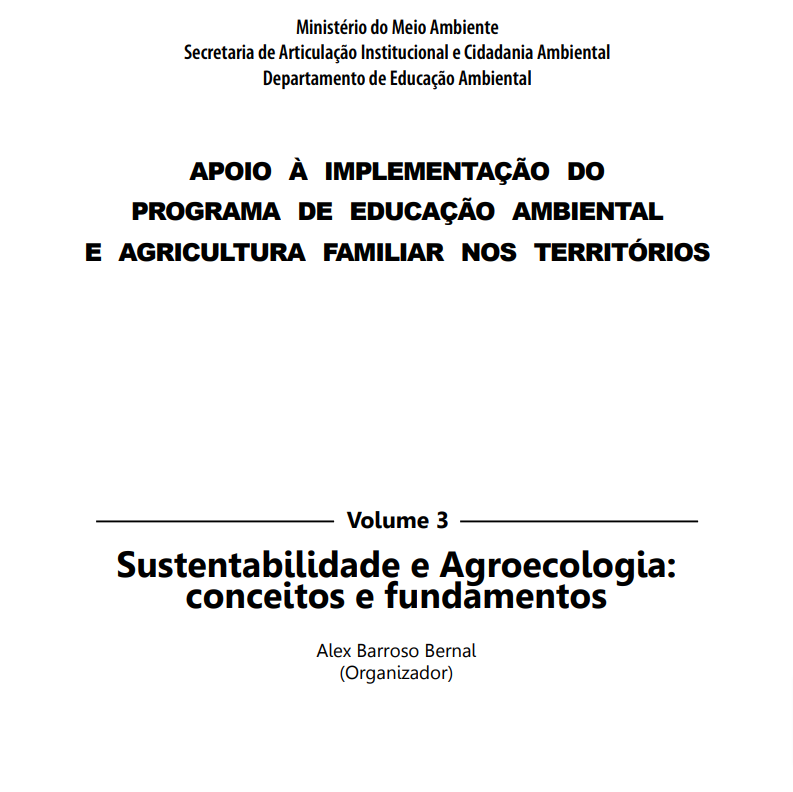 Ministério do Meio Ambiente
Secretaria de Articulação Institucional e Cidadania Ambiental
Departamento de Educação Ambiental

APOIO À IMPLEMENTAÇÃO DO PROGRAMA DE EDUCAÇÃO AMBIENTAL E AGRICULTURA FAMILIAR NOS TERRITÓRIOS

Volume 3

Sustentabilidade e Agroecologia: conceitos e fundamentos

Alex Barroso Bernal
(Organizador)